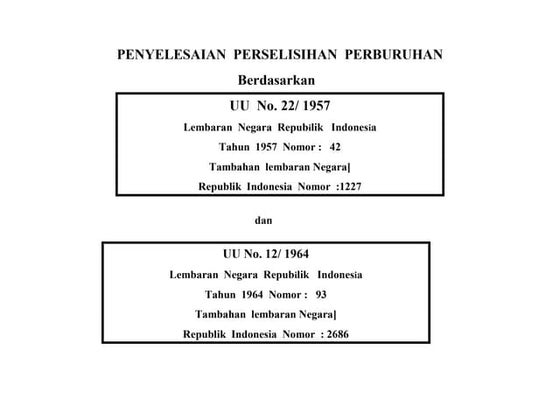 PENYELESAIAN PERSELISIHAN PERBURUHAN

Berdasarkan

UU No. 22/ 1957

Lembaran Negara Repubilik Indonesia

Tahun 1957 Nomor : 42

Tambahan lembaran Negara]

Republik Indonesia Nomor :1227

dan

UU No. 12/ 1964

Lembaran Negara Repubilik Indonesia

Tahun 1964 Nomor : 93

Tambahan lembaran Negara]

Republik Indonesia Nomor : 2686